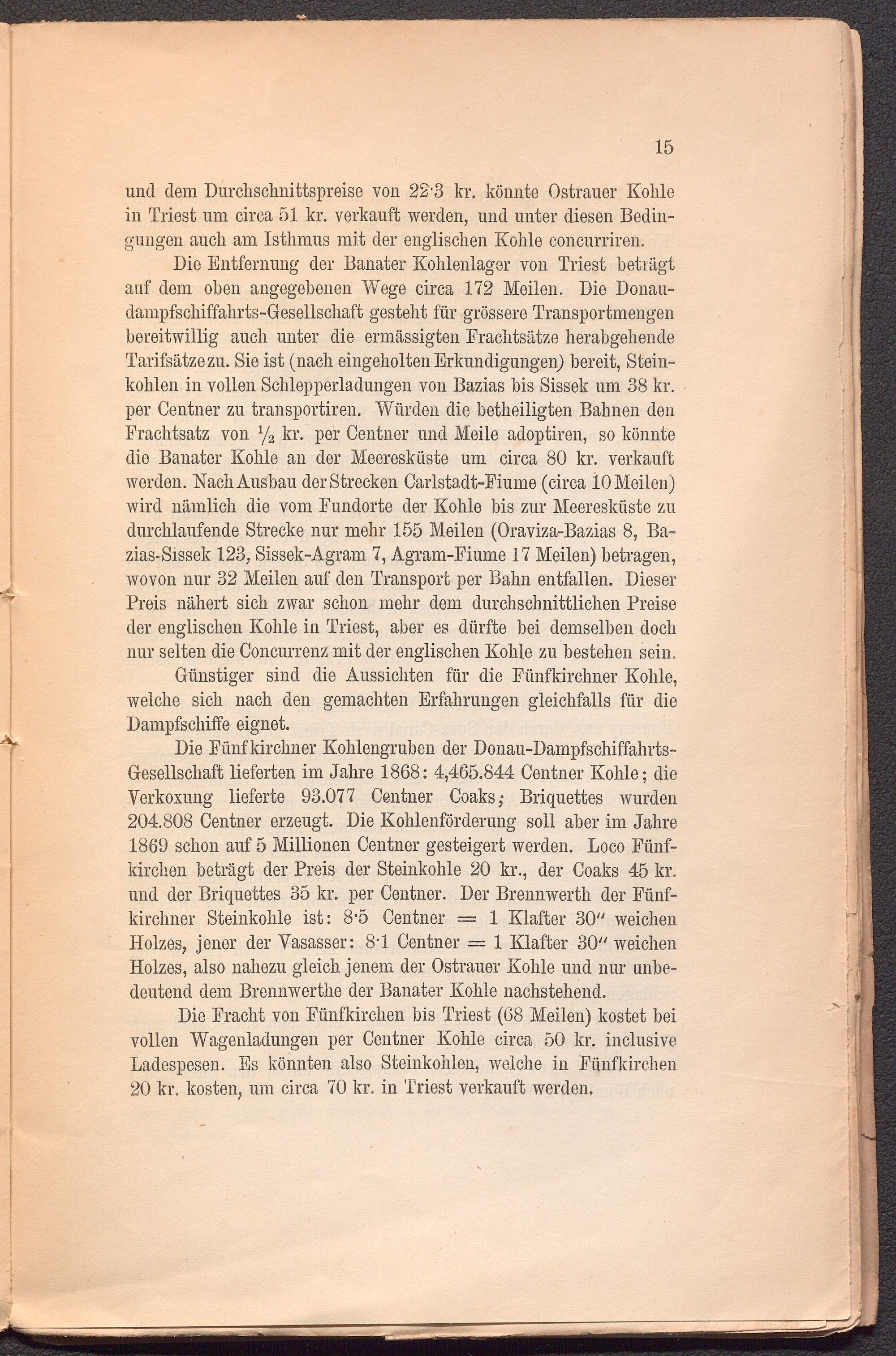 15

und dem Durchschnittspreise von 22·3 kr. könnte Ostrauer Kohle in Triest um circa 51 kr. verkauft werden, und unter diesen Bedingungen auch am Isthmus mit der englischen Kohle concurriren.

Die Entfernung der Banater Kohlenlager von Triest beträgt auf dem oben angegebenen Wege circa 172 Meilen. Die Donaudampfschiffahrts-Gesellschaft gesteht für grössere Transportmengen bereitwillig auch unter die ermässigten Frachtsätze herabgehende Tarifsätze zu. Sie ist (nach eingeholten Erkundigungen) bereit, Steinkohlen in vollen Schlepperladungen von Bazias bis Sissek um 38 kr. per Centner zu transportiren. Würden die betheiligten Bahnen den Frachtsatz von $\frac{1}{2}$ kr. per Centner und Meile adoptiren, so könnte die Banater Kohle an der Meeresküste um circa 80 kr. verkauft werden. Nach Ausbau der Strecken Carlstadt-Fiume (circa 10 Meilen) wird nämlich die vom Fundorte der Kohle bis zur Meeresküste zu durchlaufende Strecke nur mehr 155 Meilen (Oraviza-Bazias 8, Bazias-Sissek 123, Sissek-Agram 7, Agram-Fiume 17 Meilen) betragen, wovon nur 32 Meilen auf den Transport per Bahn entfallen. Dieser Preis nähert sich zwar schon mehr dem durchschnittlichen Preise der englischen Kohle in Triest, aber es dürfte bei demselben doch nur selten die Concurrenz mit der englischen Kohle zu bestehen sein.

Günstiger sind die Aussichten für die Fünfkirchner Kohle, welche sich nach den gemachten Erfahrungen gleichfalls für die Dampfschiffe eignet.

Die Fünfkirchner Kohlengruben der Donau-Dampfschiffahrts-Gesellschaft lieferten im Jahre 1868: 4,465.844 Centner Kohle; die Verkoxung lieferte 93.077 Centner Coaks; Briquettes wurden 204.808 Centner erzeugt. Die Kohlenförderung soll aber im Jahre 1869 schon auf 5 Millionen Centner gesteigert werden. Loco Fünfkirchen beträgt der Preis der Steinkohle 20 kr., der Coaks 45 kr. und der Briquettes 35 kr. per Centner. Der Brennwerth der Fünfkirchner Steinkohle ist: 8·5 Centner = 1 Klafter 30″ weichen Holzes, jener der Vasasser: 8·1 Centner = 1 Klafter 30″ weichen Holzes, also nahezu gleich jenem der Ostrauer Kohle und nur unbedeutend dem Brennwerthe der Banater Kohle nachstehend.

Die Fracht von Fünfkirchen bis Triest (68 Meilen) kostet bei vollen Wagenladungen per Centner Kohle circa 50 kr. inclusive Ladespesen. Es könnten also Steinkohlen, welche in Fünfkirchen 20 kr. kosten, um circa 70 kr. in Triest verkauft werden.